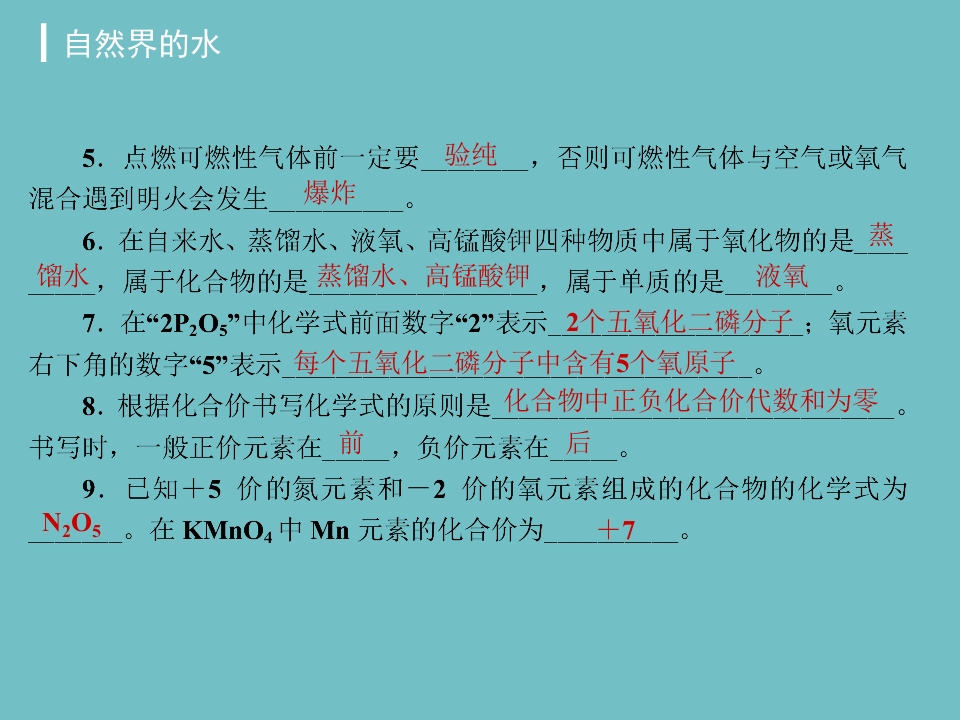 自然界的水

5．点燃可燃性气体前一定要验纯，否则可燃性气体与空气或氧气混合遇到明火会发生爆炸。

6．在自来水、蒸馏水、液氧、高锰酸钾四种物质中属于氧化物的是蒸馏水，属于化合物的是蒸馏水、高锰酸钾，属于单质的是液氧。

7．在“$2P_2O_5$”中化学式前面数字“2”表示2个五氧化二磷分子；氧元素右下角的数字“5”表示每个五氧化二磷分子中含有5个氧原子。

8．根据化合价书写化学式的原则是化合物中正负化合价代数和为零。书写时，一般正价元素在前，负价元素在后。

9．已知＋5价的氮元素和－2价的氧元素组成的化合物的化学式为$N_2O_5$。在$KMnO_4$中Mn元素的化合价为＋7。